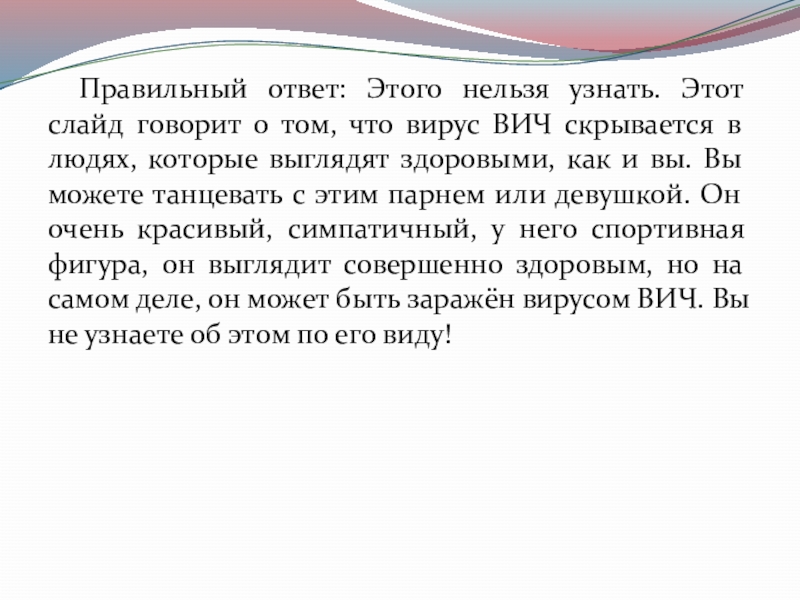 Правильный ответ: Этого нельзя узнать. Этот слайд говорит о том, что вирус ВИЧ скрывается в людях, которые выглядят здоровыми, как и вы. Вы можете танцевать с этим парнем или девушкой. Он очень красивый, симпатичный, у него спортивная фигура, он выглядит совершенно здоровым, но на самом деле, он может быть заражён вирусом ВИЧ. Вы не узнаете об этом по его виду!